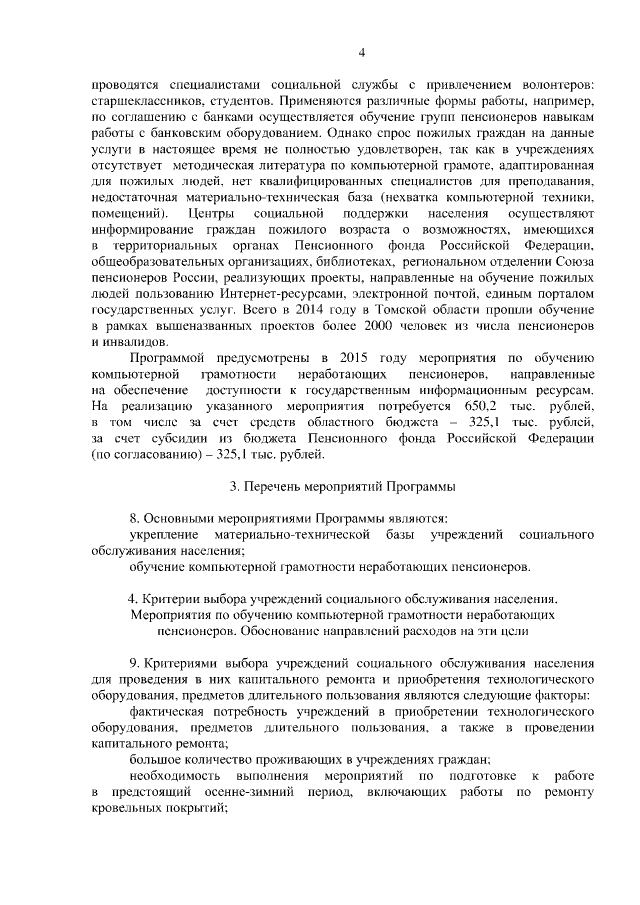 4

проводятся специалистами социальной службы с привлечением волонтеров: старшеклассников, студентов. Применяются различные формы работы, например, по соглашению с банками осуществляется обучение групп пенсионеров навыкам работы с банковским оборудованием. Однако спрос пожилых граждан на данные услуги в настоящее время не полностью удовлетворен, так как в учреждениях отсутствует методическая литература по компьютерной грамоте, адаптированная для пожилых людей, нет квалифицированных специалистов для преподавания, недостаточная материально-техническая база (нехватка компьютерной техники, помещений). Центры социальной поддержки населения осуществляют информирование граждан пожилого возраста о возможностях, имеющихся в территориальных органах Пенсионного фонда Российской Федерации, общеобразовательных организациях, библиотеках, региональном отделении Союза пенсионеров России, реализующих проекты, направленные на обучение пожилых людей пользованию Интернет-ресурсами, электронной почтой, единым порталом государственных услуг. Всего в 2014 году в Томской области прошли обучение в рамках вышеназванных проектов более 2000 человек из числа пенсионеров и инвалидов.

Программой предусмотрены в 2015 году мероприятия по обучению компьютерной грамотности неработающих пенсионеров, направленные на обеспечение доступности к государственным информационным ресурсам. На реализацию указанного мероприятия потребуется 650,2 тыс. рублей, в том числе за счет средств областного бюджета – 325,1 тыс. рублей, за счет субсидии из бюджета Пенсионного фонда Российской Федерации (по согласованию) – 325,1 тыс. рублей.

3. Перечень мероприятий Программы

8. Основными мероприятиями Программы являются:

укрепление материально-технической базы учреждений социального обслуживания населения;

обучение компьютерной грамотности неработающих пенсионеров.

4. Критерии выбора учреждений социального обслуживания населения. Мероприятия по обучению компьютерной грамотности неработающих пенсионеров. Обоснование направлений расходов на эти цели

9. Критериями выбора учреждений социального обслуживания населения для проведения в них капитального ремонта и приобретения технологического оборудования, предметов длительного пользования являются следующие факторы:

фактическая потребность учреждений в приобретении технологического оборудования, предметов длительного пользования, а также в проведении капитального ремонта;

большое количество проживающих в учреждениях граждан;

необходимость выполнения мероприятий по подготовке к работе в предстоящий осенне-зимний период, включающих работы по ремонту кровельных покрытий;